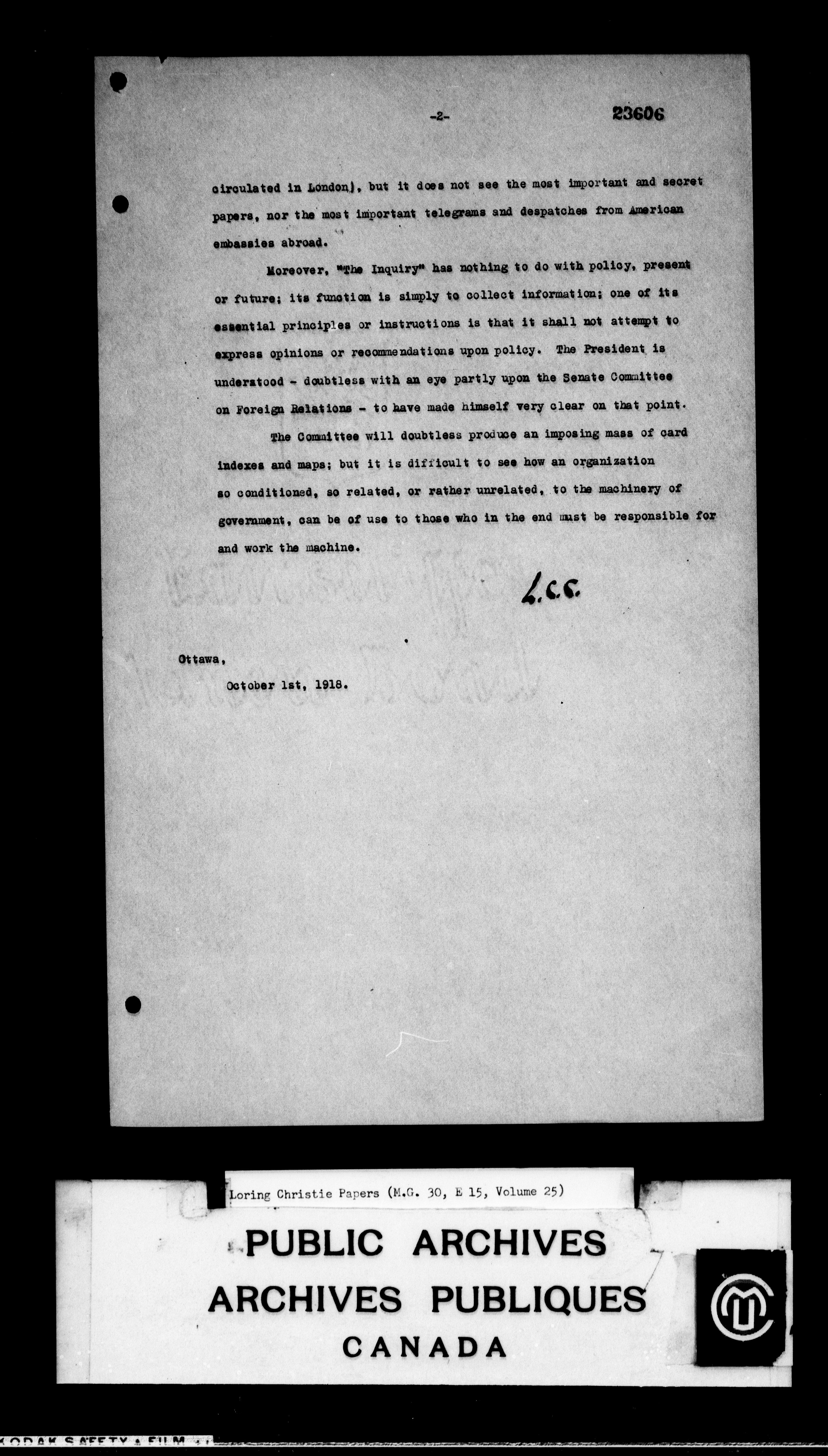 -2- 23606

circulated in London), but it does not see the most important and secret papers, nor the most important telegrams and despatches from American embassies abroad.

Moreover, "The Inquiry" has nothing to do with policy, present or future; its function is simply to collect information; one of its essential principles or instructions is that it shall not attempt to express opinions or recommendations upon policy. The President is understood - doubtless with an eye partly upon the Senate Committee on Foreign Relations - to have made himself very clear on that point.

The Committee will doubtless produce an imposing mass of card indexes and maps; but it is difficult to see how an organization so conditioned, so related, or rather unrelated, to the machinery of government, can be of use to those who in the end must be responsible for and work the machine.

L.C.C.

Ottawa,
October 1st, 1918.

Loring Christie Papers (M.G. 30, E 15, Volume 25)

PUBLIC ARCHIVES
ARCHIVES PUBLIQUES
CANADA

KODAK SAFETY FILM